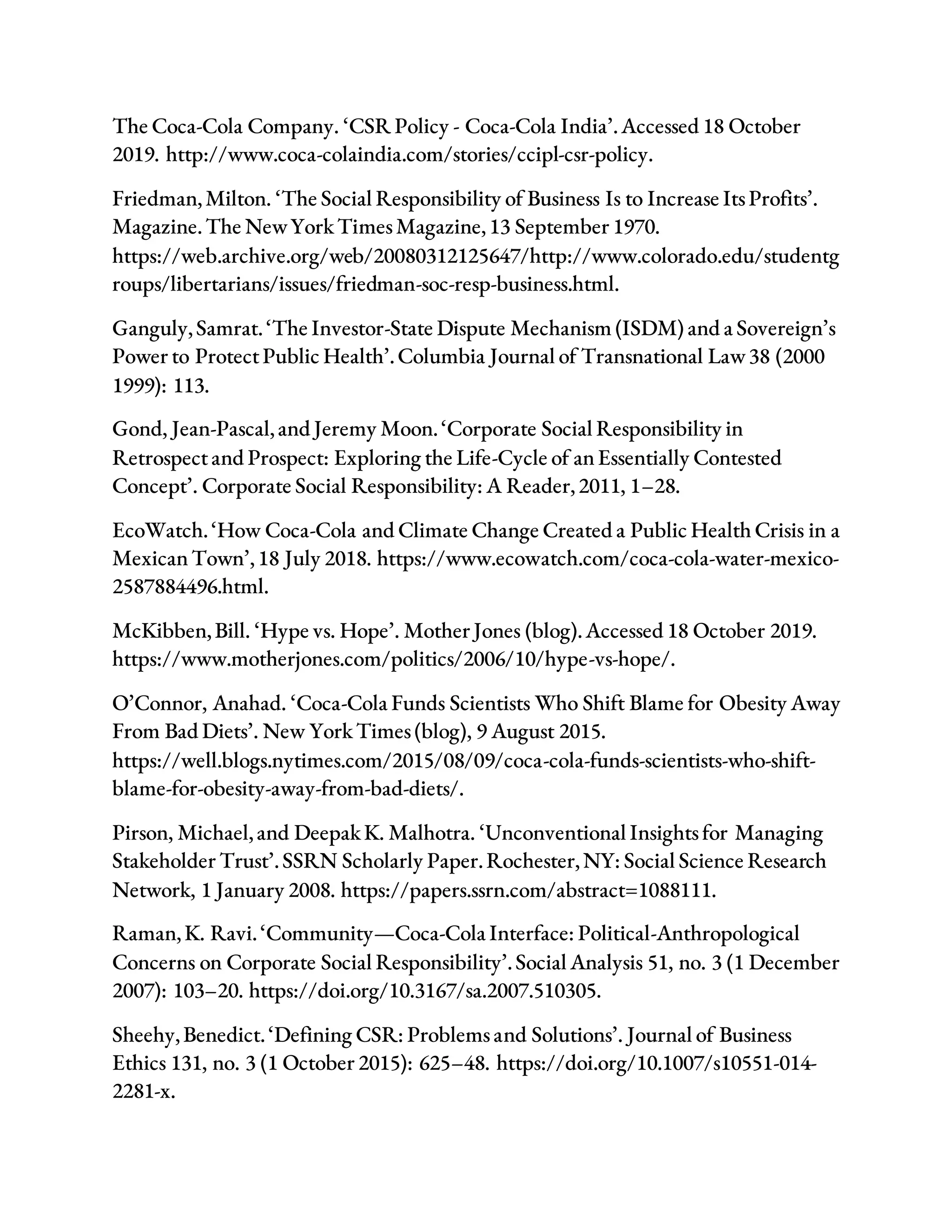 The Coca-Cola Company. ‘CSR Policy - Coca-Cola India’. Accessed 18 October 2019. http://www.coca-colaindia.com/stories/ccipl-csr-policy.

Friedman, Milton. ‘The Social Responsibility of Business Is to Increase Its Profits’. Magazine. The New York Times Magazine, 13 September 1970. https://web.archive.org/web/20080312125647/http://www.colorado.edu/studentgroups/libertarians/issues/friedman-soc-resp-business.html.

Ganguly, Samrat. ‘The Investor-State Dispute Mechanism (ISDM) and a Sovereign’s Power to Protect Public Health’. Columbia Journal of Transnational Law 38 (2000 1999): 113.

Gond, Jean-Pascal, and Jeremy Moon. ‘Corporate Social Responsibility in Retrospect and Prospect: Exploring the Life-Cycle of an Essentially Contested Concept’. Corporate Social Responsibility: A Reader, 2011, 1–28.

EcoWatch. ‘How Coca-Cola and Climate Change Created a Public Health Crisis in a Mexican Town’, 18 July 2018. https://www.ecowatch.com/coca-cola-water-mexico-2587884496.html.

McKibben, Bill. ‘Hype vs. Hope’. Mother Jones (blog). Accessed 18 October 2019. https://www.motherjones.com/politics/2006/10/hype-vs-hope/.

O’Connor, Anahad. ‘Coca-Cola Funds Scientists Who Shift Blame for Obesity Away From Bad Diets’. New York Times (blog), 9 August 2015. https://well.blogs.nytimes.com/2015/08/09/coca-cola-funds-scientists-who-shift-blame-for-obesity-away-from-bad-diets/.

Pirson, Michael, and Deepak K. Malhotra. ‘Unconventional Insights for Managing Stakeholder Trust’. SSRN Scholarly Paper. Rochester, NY: Social Science Research Network, 1 January 2008. https://papers.ssrn.com/abstract=1088111.

Raman, K. Ravi. ‘Community—Coca-Cola Interface: Political-Anthropological Concerns on Corporate Social Responsibility’. Social Analysis 51, no. 3 (1 December 2007): 103–20. https://doi.org/10.3167/sa.2007.510305.

Sheehy, Benedict. ‘Defining CSR: Problems and Solutions’. Journal of Business Ethics 131, no. 3 (1 October 2015): 625–48. https://doi.org/10.1007/s10551-014-2281-x.